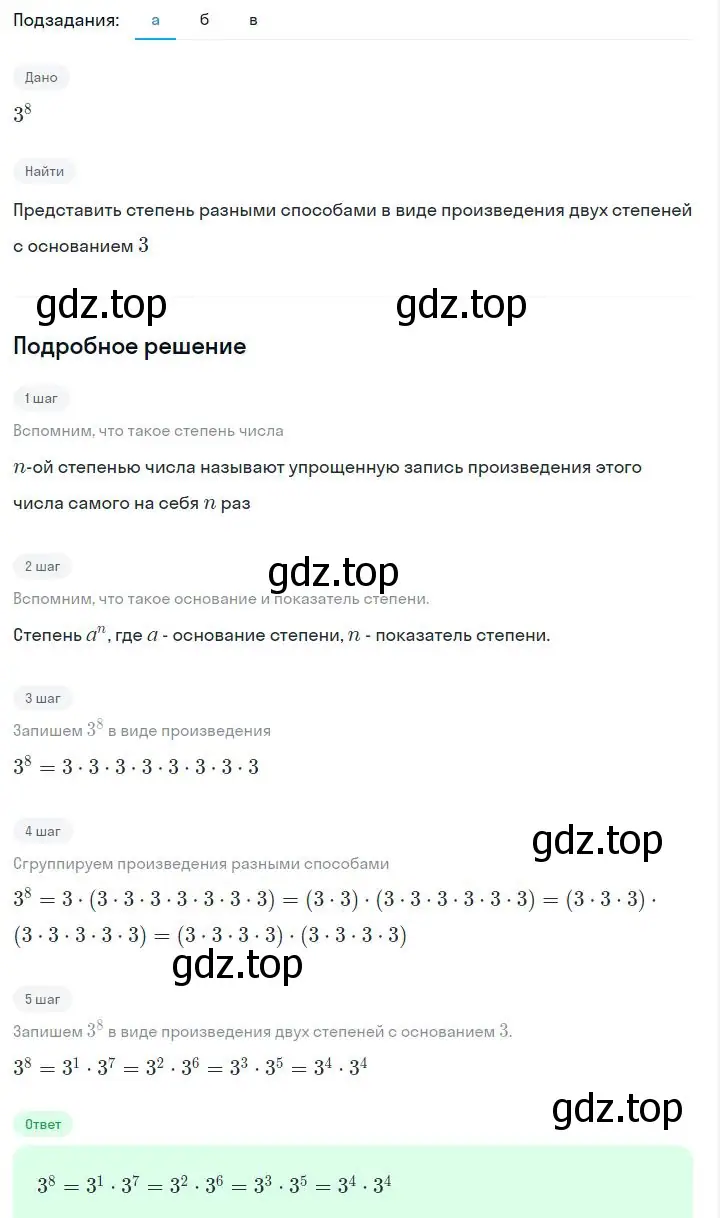 Подзадания: а б в

Дано

$3^8$

Найти

Представить степень разными способами в виде произведения двух степеней с основанием $3$

gdz.top gdz.top

Подробное решение

1 шаг

Вспомним, что такое степень числа

$n$-ой степенью числа называют упрощенную запись произведения этого числа самого на себя $n$ раз

2 шаг

gdz.top

Вспомним, что такое основание и показатель степени.

Степень $a^n$, где $a$ - основание степени, $n$ - показатель степени.

3 шаг

Запишем $3^8$ в виде произведения

$3^8 = 3 \cdot 3 \cdot 3 \cdot 3 \cdot 3 \cdot 3 \cdot 3 \cdot 3$

4 шаг

gdz.top

Сгруппируем произведения разными способами

$3^8 = 3 \cdot (3 \cdot 3 \cdot 3 \cdot 3 \cdot 3 \cdot 3 \cdot 3) = (3 \cdot 3) \cdot (3 \cdot 3 \cdot 3 \cdot 3 \cdot 3 \cdot 3) = (3 \cdot 3 \cdot 3) \cdot (3 \cdot 3 \cdot 3 \cdot 3 \cdot 3) = (3 \cdot 3 \cdot 3 \cdot 3) \cdot (3 \cdot 3 \cdot 3 \cdot 3)$

gdz.top

5 шаг

Запишем $3^8$ в виде произведения двух степеней с основанием $3$.

$3^8 = 3^1 \cdot 3^7 = 3^2 \cdot 3^6 = 3^3 \cdot 3^5 = 3^4 \cdot 3^4$

gdz.top

Ответ

$3^8 = 3^1 \cdot 3^7 = 3^2 \cdot 3^6 = 3^3 \cdot 3^5 = 3^4 \cdot 3^4$